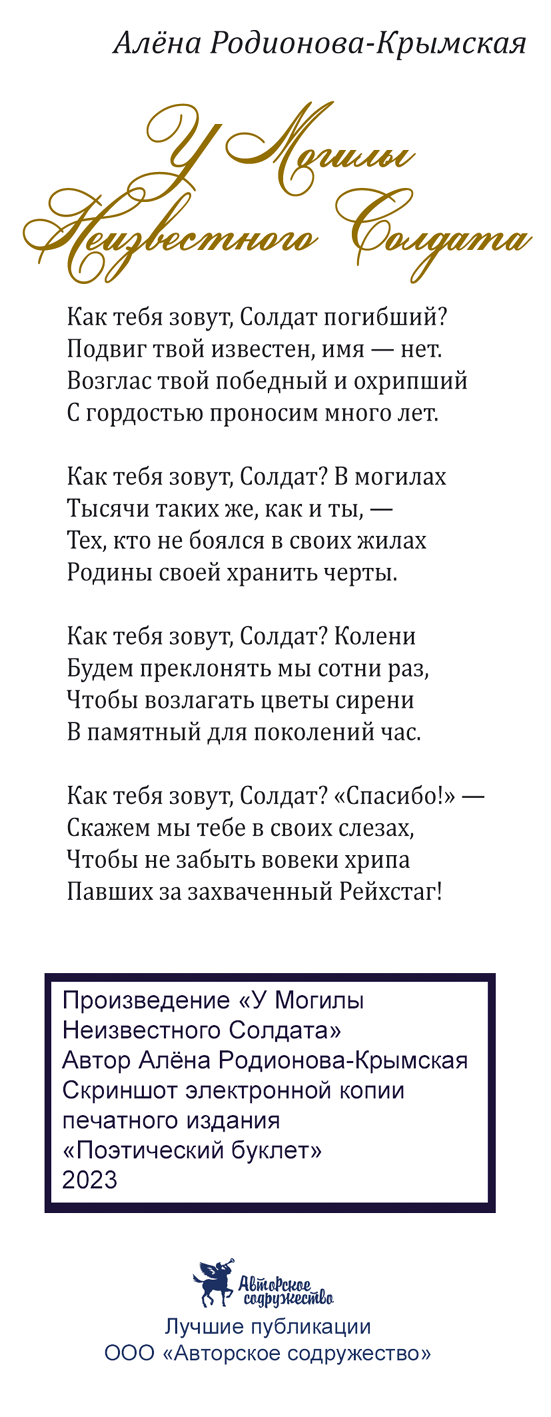 Алёна Родионова-Крымская

У Могилы Неизвестного Солдата

Как тебя зовут, Солдат погибший?
Подвиг твой известен, имя — нет.
Возглас твой победный и охрипший
С гордостью проносим много лет.

Как тебя зовут, Солдат? В могилах
Тысячи таких же, как и ты, —
Тех, кто не боялся в своих жилах
Родины своей хранить черты.

Как тебя зовут, Солдат? Колени
Будем преклонять мы сотни раз,
Чтобы возлагать цветы сирени
В памятный для поколений час.

Как тебя зовут, Солдат? «Спасибо!» —
Скажем мы тебе в своих слезах,
Чтобы не забыть вовеки хрипа
Павших за захваченный Рейхстаг!

Произведение «У Могилы Неизвестного Солдата»
Автор Алёна Родионова-Крымская
Скриншот электронной копии печатного издания
«Поэтический буклет»
2023

Авторское содружество

Лучшие публикации
ООО «Авторское содружество»